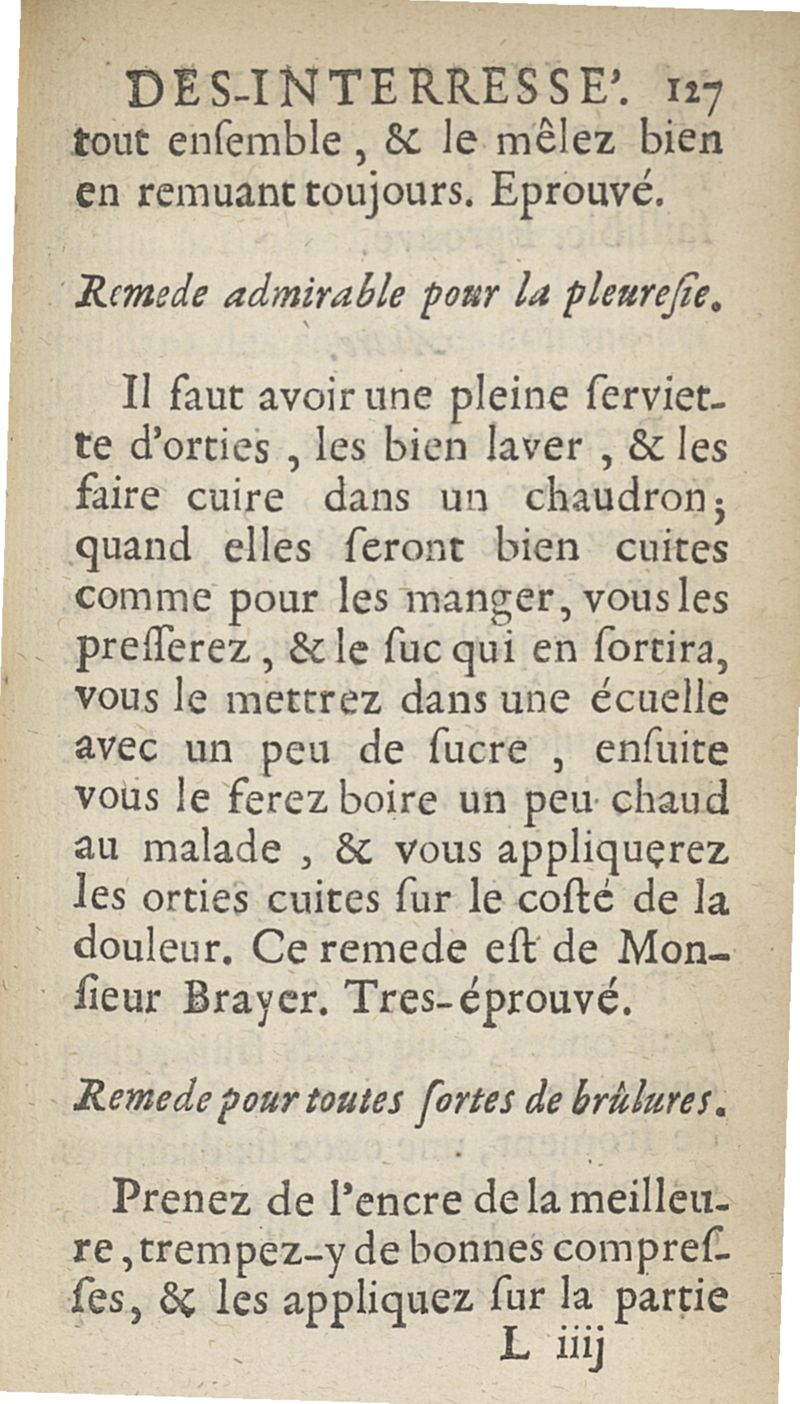 DES-INTERRESSE'. 127
tout enſemble, & le mêlez bien en remuant toujours. Eprouvé.

Remede admirable pour la pleureſie.

Il faut avoir une pleine ſerviette d'orties, les bien laver, & les faire cuire dans un chaudron; quand elles ſeront bien cuites comme pour les manger, vous les preſſerez, & le ſuc qui en ſortira, vous le mettrez dans une écuelle avec un peu de ſucre, enſuite vous le ferez boire un peu chaud au malade, & vous appliquerez les orties cuites ſur le coſté de la douleur. Ce remede eſt de Monſieur Brayer. Tres-éprouvé.

Remede pour toutes ſortes de brûlures.

Prenez de l'encre de la meilleure, trempez-y de bonnes compreſſes, & les appliquez ſur la partie
L iiij